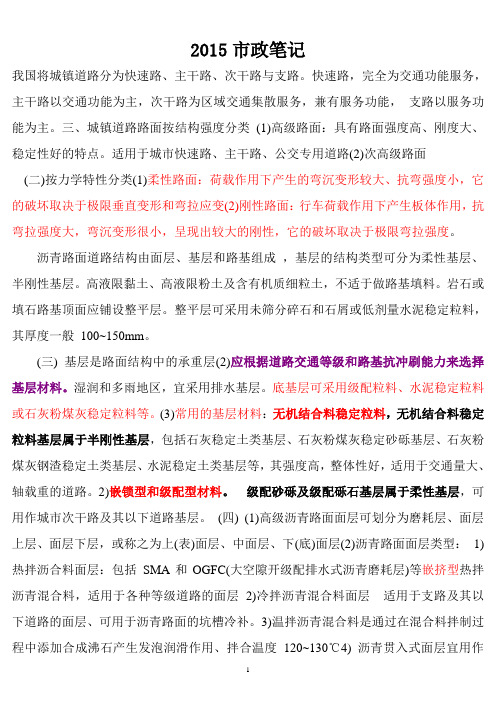 2015 市政笔记

我国将城镇道路分为快速路、主干路、次干路与支路。快速路，完全为交通功能服务，主干路以交通功能为主，次干路为区域交通集散服务，兼有服务功能， 支路以服务功能为主。三、城镇道路路面按结构强度分类 (1)高级路面：具有路面强度高、刚度大、稳定性好的特点。适用于城市快速路、主干路、公交专用道路(2)次高级路面

(二)按力学特性分类(1)柔性路面：荷载作用下产生的弯沉变形较大、抗弯强度小，它的破坏取决于极限垂直变形和弯拉应变(2)刚性路面：行车荷载作用下产生板体作用，抗弯拉强度大，弯沉变形很小，呈现出较大的刚性，它的破坏取决于极限弯拉强度。

沥青路面道路结构由面层、基层和路基组成 ，基层的结构类型可分为柔性基层、半刚性基层。高液限黏土、高液限粉土及含有机质细粒土，不适于做路基填料。岩石或填石路基顶面应铺设整平层。整平层可采用未筛分碎石和石屑或低剂量水泥稳定粒料，其厚度一般 100~150mm。

(三) 基层是路面结构中的承重层(2)应根据道路交通等级和路基抗冲刷能力来选择基层材料。湿润和多雨地区，宜采用排水基层。底基层可采用级配粒料、水泥稳定粒料或石灰粉煤灰稳定粒料等。(3)常用的基层材料：无机结合料稳定粒料，无机结合料稳定粒料基层属于半刚性基层，包括石灰稳定土类基层、石灰粉煤灰稳定砂砾基层、石灰粉煤灰钢渣稳定土类基层、水泥稳定土类基层等，其强度高，整体性好，适用于交通量大、轴载重的道路。2)嵌锁型和级配型材料。 级配砂砾及级配砾石基层属于柔性基层，可用作城市次干路及其以下道路基层。 (四) (1)高级沥青路面面层可划分为磨耗层、面层上层、面层下层，或称之为上(表)面层、中面层、下(底)面层(2)沥青路面面层类型： 1)热拌沥合料面层：包括 SMA 和 OGFC(大空隙开级配排水式沥青磨耗层)等嵌挤型热拌沥青混合料，适用于各种等级道路的面层 2)冷拌沥青混合料面层 适用于支路及其以下道路的面层、可用于沥青路面的坑槽冷补。3)温拌沥青混合料是通过在混合料拌制过程中添加合成沸石产生发泡润滑作用、拌合温度 120~130℃4) 沥青贯入式面层宜用作

1